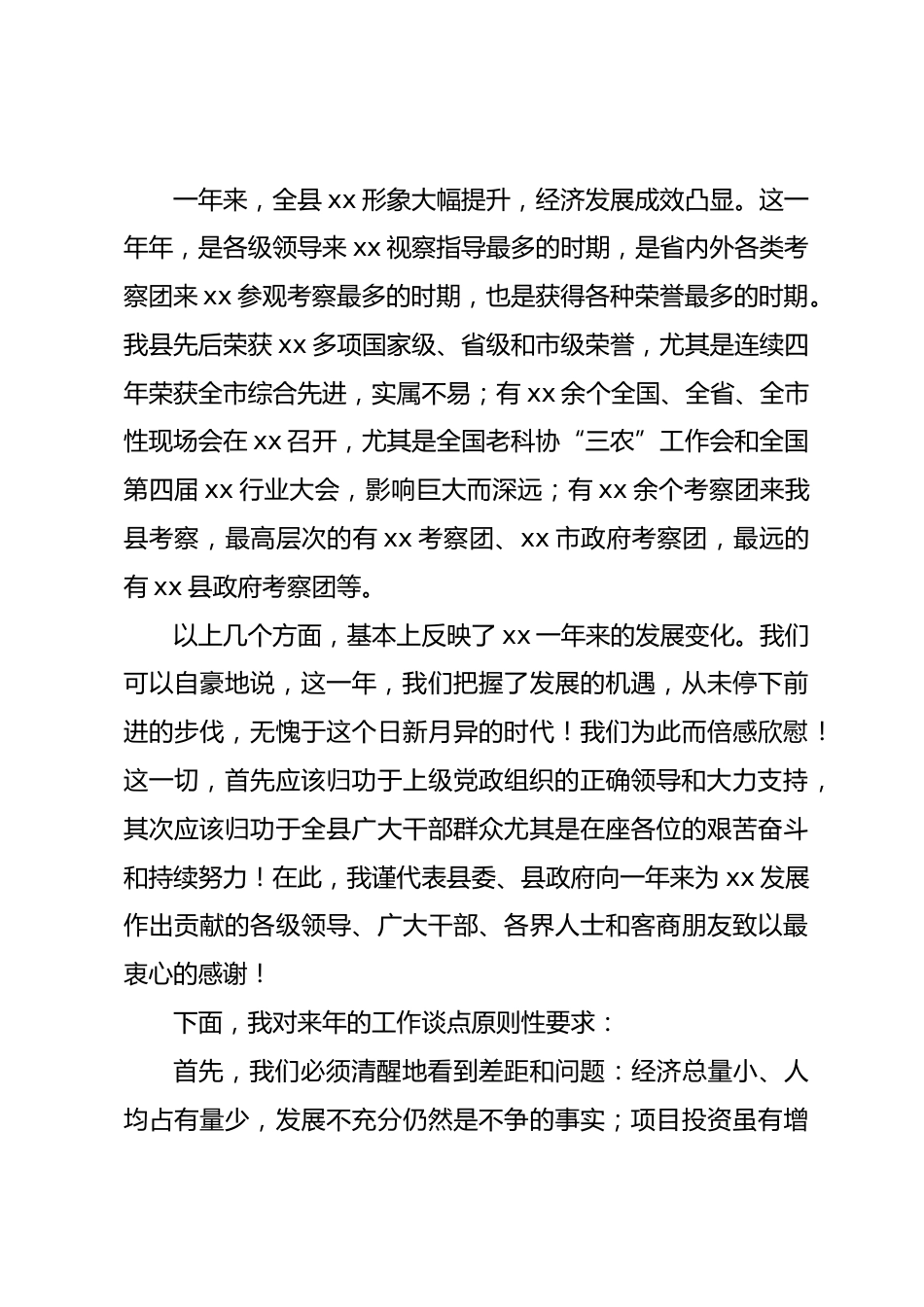 一年来，全县 xx 形象大幅提升，经济发展成效凸显。这一年年，是各级领导来 xx 视察指导最多的时期，是省内外各类考察团来 xx 参观考察最多的时期，也是获得各种荣誉最多的时期。我县先后荣获 xx 多项国家级、省级和市级荣誉，尤其是连续四年荣获全市综合先进，实属不易；有 xx 余个全国、全省、全市性现场会在 xx 召开，尤其是全国老科协“三农”工作会和全国第四届 xx 行业大会，影响巨大而深远；有 xx 余个考察团来我县考察，最高层次的有 xx 考察团、xx 市政府考察团，最远的有 xx 县政府考察团等。

以上几个方面，基本上反映了 xx 一年来的发展变化。我们可以自豪地说，这一年，我们把握了发展的机遇，从未停下前进的步伐，无愧于这个日新月异的时代！我们为此而倍感欣慰！这一切，首先应该归功于上级党政组织的正确领导和大力支持，其次应该归功于全县广大干部群众尤其是在座各位的艰苦奋斗和持续努力！在此，我谨代表县委、县政府向一年来为 xx 发展作出贡献的各级领导、广大干部、各界人士和客商朋友致以最衷心的感谢！

下面，我对来年的工作谈点原则性要求：

首先，我们必须清醒地看到差距和问题：经济总量小、人均占有量少，发展不充分仍然是不争的事实；项目投资虽有增